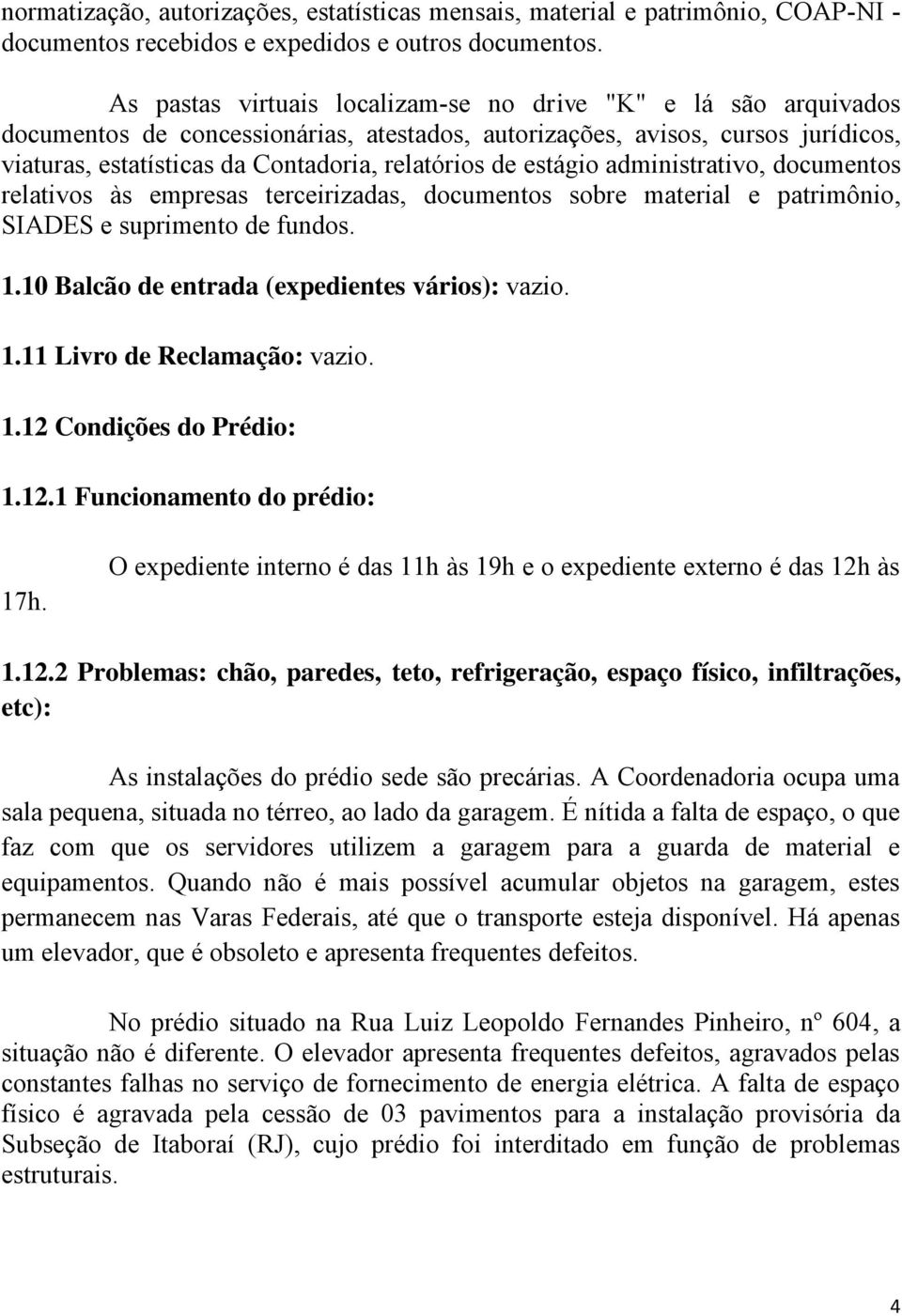 normatização, autorizações, estatísticas mensais, material e patrimônio, COAP-NI - documentos recebidos e expedidos e outros documentos.

As pastas virtuais localizam-se no drive "K" e lá são arquivados documentos de concessionárias, atestados, autorizações, avisos, cursos jurídicos, viaturas, estatísticas da Contadoria, relatórios de estágio administrativo, documentos relativos às empresas terceirizadas, documentos sobre material e patrimônio, SIADES e suprimento de fundos.

1.10 Balcão de entrada (expedientes vários): vazio.

1.11 Livro de Reclamação: vazio.

1.12 Condições do Prédio:

1.12.1 Funcionamento do prédio:

O expediente interno é das 11h às 19h e o expediente externo é das 12h às 17h.

1.12.2 Problemas: chão, paredes, teto, refrigeração, espaço físico, infiltrações, etc):

As instalações do prédio sede são precárias. A Coordenadoria ocupa uma sala pequena, situada no térreo, ao lado da garagem. É nítida a falta de espaço, o que faz com que os servidores utilizem a garagem para a guarda de material e equipamentos. Quando não é mais possível acumular objetos na garagem, estes permanecem nas Varas Federais, até que o transporte esteja disponível. Há apenas um elevador, que é obsoleto e apresenta frequentes defeitos.

No prédio situado na Rua Luiz Leopoldo Fernandes Pinheiro, nº 604, a situação não é diferente. O elevador apresenta frequentes defeitos, agravados pelas constantes falhas no serviço de fornecimento de energia elétrica. A falta de espaço físico é agravada pela cessão de 03 pavimentos para a instalação provisória da Subseção de Itaboraí (RJ), cujo prédio foi interditado em função de problemas estruturais.

4